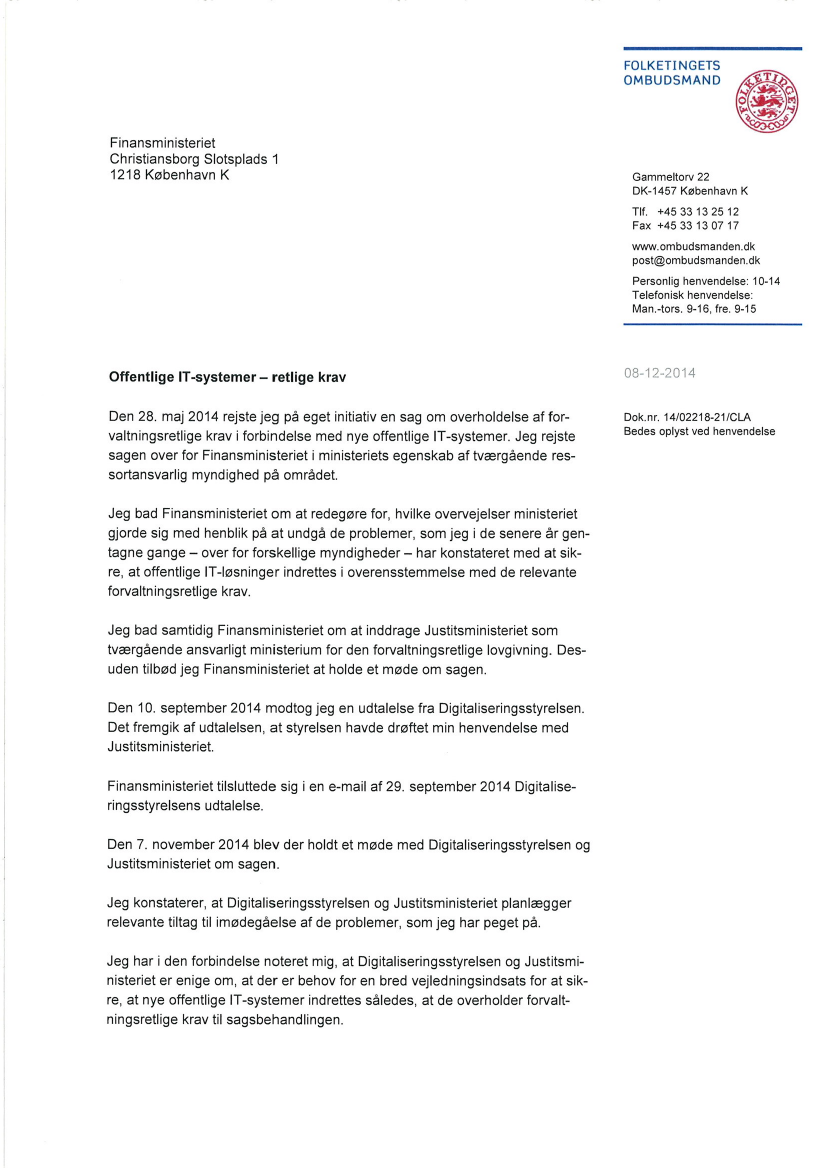 FOLKETINGETS
OMBUDSMAND

FOLKETINGET

Finansministeriet
Christiansborg Slotsplads 1
1218 København K

Gammeltorv 22
DK-1457 København K

Tlf. +45 33 13 25 12
Fax +45 33 13 07 17

www.ombudsmanden.dk
post@ombudsmanden.dk

Personlig henvendelse: 10-14
Telefonisk henvendelse:
Man.-tors. 9-16, fre. 9-15

Offentlige IT-systemer – retlige krav

08-12-2014

Dok.nr. 14/02218-21/CLA
Bedes oplyst ved henvendelse

Den 28. maj 2014 rejste jeg på eget initiativ en sag om overholdelse af forvaltningsretlige krav i forbindelse med nye offentlige IT-systemer. Jeg rejste sagen over for Finansministeriet i ministeriets egenskab af tværgående ressortansvarlig myndighed på området.

Jeg bad Finansministeriet om at redegøre for, hvilke overvejelser ministeriet gjorde sig med henblik på at undgå de problemer, som jeg i de senere år gentagne gange – over for forskellige myndigheder – har konstateret med at sikre, at offentlige IT-løsninger indrettes i overensstemmelse med de relevante forvaltningsretlige krav.

Jeg bad samtidig Finansministeriet om at inddrage Justitsministeriet som tværgående ansvarligt ministerium for den forvaltningsretlige lovgivning. Desuden tilbød jeg Finansministeriet at holde et møde om sagen.

Den 10. september 2014 modtog jeg en udtalelse fra Digitaliseringsstyrelsen. Det fremgik af udtalelsen, at styrelsen havde drøftet min henvendelse med Justitsministeriet.

Finansministeriet tilsluttede sig i en e-mail af 29. september 2014 Digitaliseringsstyrelsens udtalelse.

Den 7. november 2014 blev der holdt et møde med Digitaliseringsstyrelsen og Justitsministeriet om sagen.

Jeg konstaterer, at Digitaliseringsstyrelsen og Justitsministeriet planlægger relevante tiltag til imødegåelse af de problemer, som jeg har peget på.

Jeg har i den forbindelse noteret mig, at Digitaliseringsstyrelsen og Justitsministeriet er enige om, at der er behov for en bred vejledningsindsats for at sikre, at nye offentlige IT-systemer indrettes således, at de overholder forvaltningsretlige krav til sagsbehandlingen.